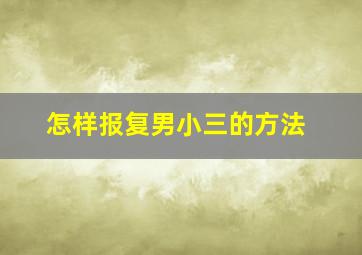 怎样报复男小三的方法